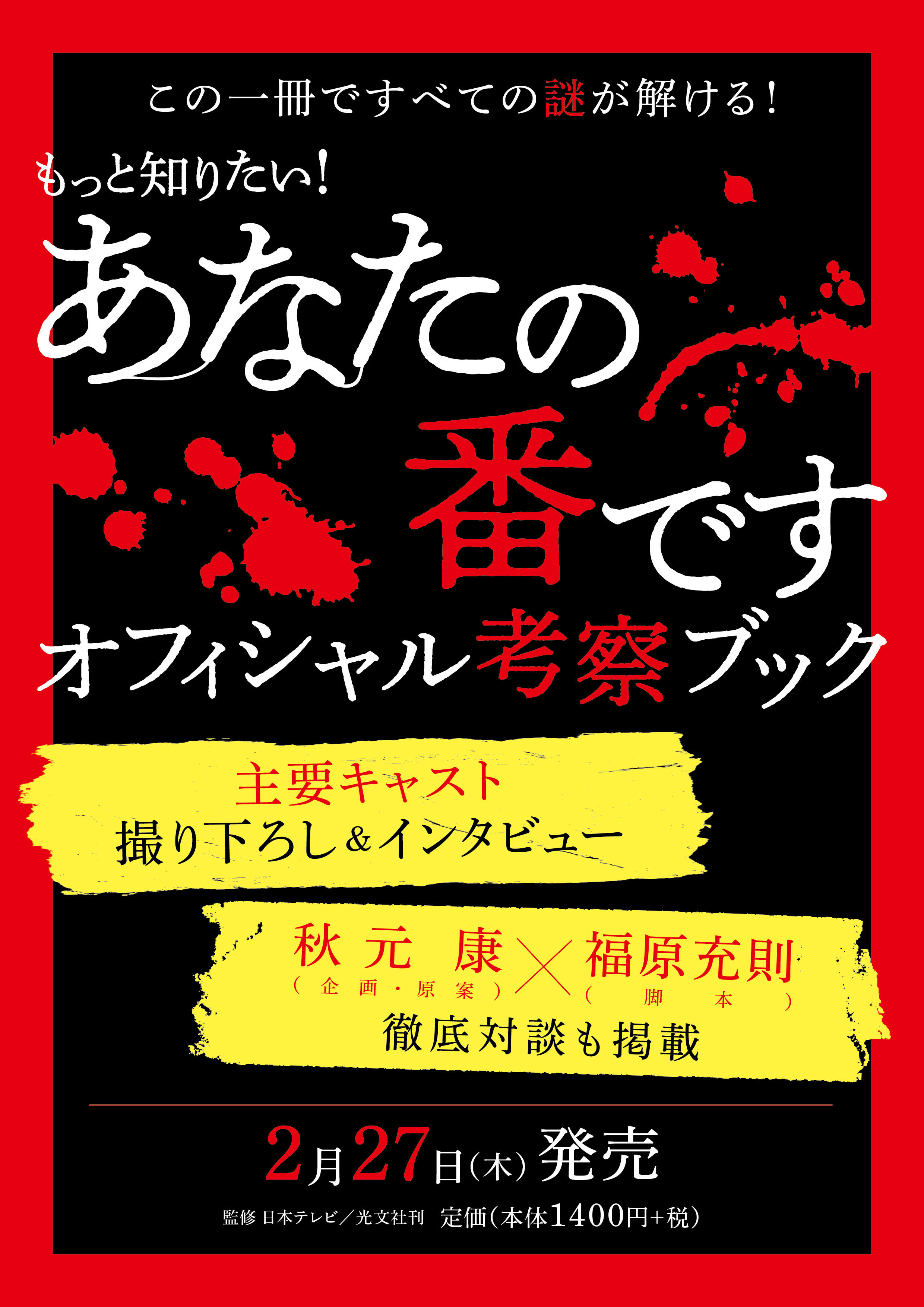 この一冊ですべての謎が解ける!

もっと知りたい!

あなたの番です

オフィシャル考察ブック

主要キャスト
撮り下ろし&インタビュー

秋元 康（企画・原案）×福原充則（脚本）
徹底対談も掲載

2月27日(木)発売

監修 日本テレビ／光文社刊 定価(本体1400円+税)